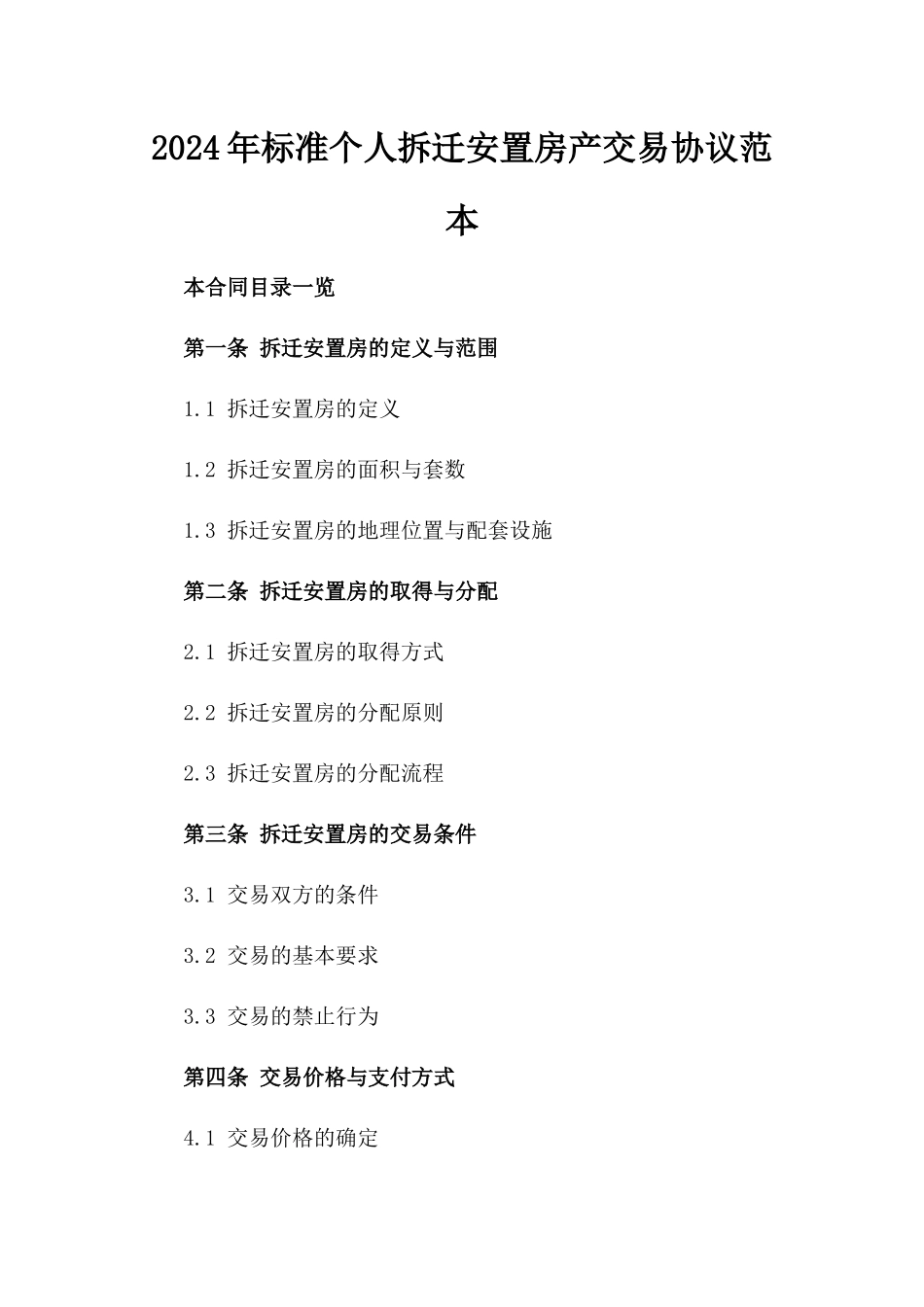 2024年标准个人拆迁安置房产交易协议范本

本合同目录一览

第一条 拆迁安置房的定义与范围

1.1 拆迁安置房的定义

1.2 拆迁安置房的面积与套数

1.3 拆迁安置房的地理位置与配套设施

第二条 拆迁安置房的取得与分配

2.1 拆迁安置房的取得方式

2.2 拆迁安置房的分配原则

2.3 拆迁安置房的分配流程

第三条 拆迁安置房的交易条件

3.1 交易双方的条件

3.2 交易的基本要求

3.3 交易的禁止行为

第四条 交易价格与支付方式

4.1 交易价格的确定